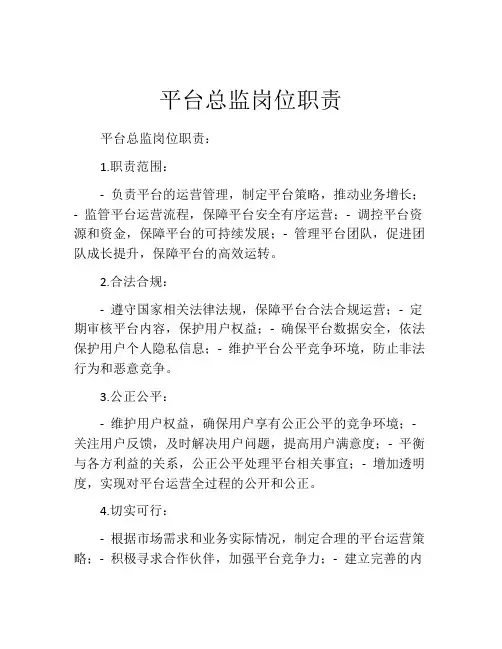 平台总监岗位职责

平台总监岗位职责：

1.职责范围：

- 负责平台的运营管理，制定平台策略，推动业务增长；- 监管平台运营流程，保障平台安全有序运营；- 调控平台资源和资金，保障平台的可持续发展；- 管理平台团队，促进团队成长提升，保障平台的高效运转。

2.合法合规：

- 遵守国家相关法律法规，保障平台合法合规运营；- 定期审核平台内容，保护用户权益；- 确保平台数据安全，依法保护用户个人隐私信息；- 维护平台公平竞争环境，防止非法行为和恶意竞争。

3.公正公平：

- 维护用户权益，确保用户享有公正公平的竞争环境；- 关注用户反馈，及时解决用户问题，提高用户满意度；- 平衡与各方利益的关系，公正公平处理平台相关事宜；- 增加透明度，实现对平台运营全过程的公开和公正。

4.切实可行：

- 根据市场需求和业务实际情况，制定合理的平台运营策略；- 积极寻求合作伙伴，加强平台竞争力；- 建立完善的内